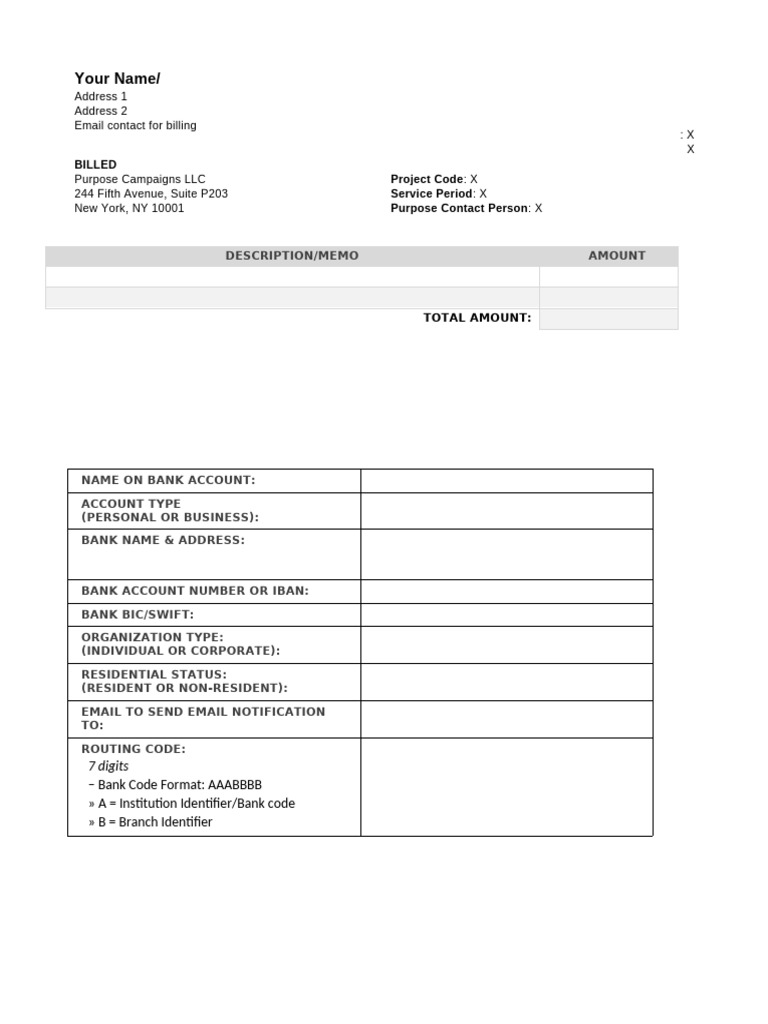 Your Name/
Address 1
Address 2
Email contact for billing

: X
X

BILLED
Purpose Campaigns LLC
244 Fifth Avenue, Suite P203
New York, NY 10001

Project Code: X
Service Period: X
Purpose Contact Person: X

| DESCRIPTION/MEMO | AMOUNT |
|---|---|
| | |
| | |
| TOTAL AMOUNT: | |

NAME ON BANK ACCOUNT:

ACCOUNT TYPE
(PERSONAL OR BUSINESS):

BANK NAME & ADDRESS:

BANK ACCOUNT NUMBER OR IBAN:

BANK BIC/SWIFT:

ORGANIZATION TYPE:
(INDIVIDUAL OR CORPORATE):

RESIDENTIAL STATUS:
(RESIDENT OR NON-RESIDENT):

EMAIL TO SEND EMAIL NOTIFICATION TO:

ROUTING CODE:
7 digits
- Bank Code Format: AAABBBB
» A = Institution Identifier/Bank code
» B = Branch Identifier